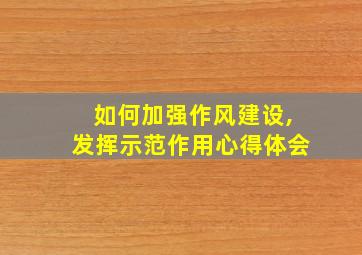 如何加强作风建设，
发挥示范作用心得体会